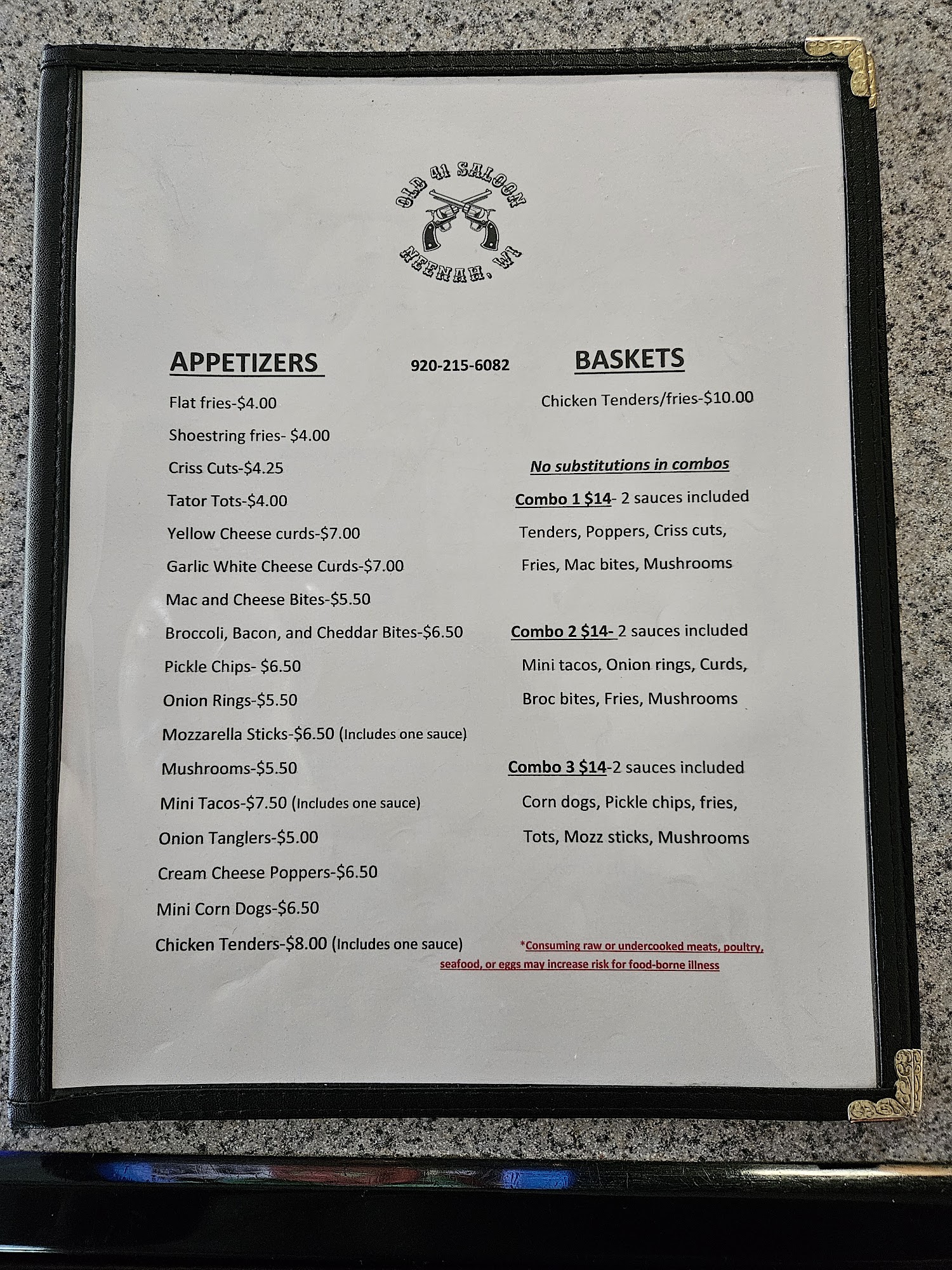 OLD 41 SALOON
NEENAH, WI

APPETIZERS

920-215-6082

Flat fries-$4.00
Shoestring fries- $4.00
Criss Cuts-$4.25
Tator Tots-$4.00
Yellow Cheese curds-$7.00
Garlic White Cheese Curds-$7.00
Mac and Cheese Bites-$5.50
Broccoli, Bacon, and Cheddar Bites-$6.50
Pickle Chips- $6.50
Onion Rings-$5.50
Mozzarella Sticks-$6.50 (Includes one sauce)
Mushrooms-$5.50
Mini Tacos-$7.50 (Includes one sauce)
Onion Tanglers-$5.00
Cream Cheese Poppers-$6.50
Mini Corn Dogs-$6.50
Chicken Tenders-$8.00 (Includes one sauce)

BASKETS

Chicken Tenders/fries-$10.00

No substitutions in combos

Combo 1 $14- 2 sauces included
Tenders, Poppers, Criss cuts, Fries, Mac bites, Mushrooms

Combo 2 $14- 2 sauces included
Mini tacos, Onion rings, Curds, Broc bites, Fries, Mushrooms

Combo 3 $14-2 sauces included
Corn dogs, Pickle chips, fries, Tots, Mozz sticks, Mushrooms

*Consuming raw or undercooked meats, poultry, seafood, or eggs may increase risk for food-borne illness